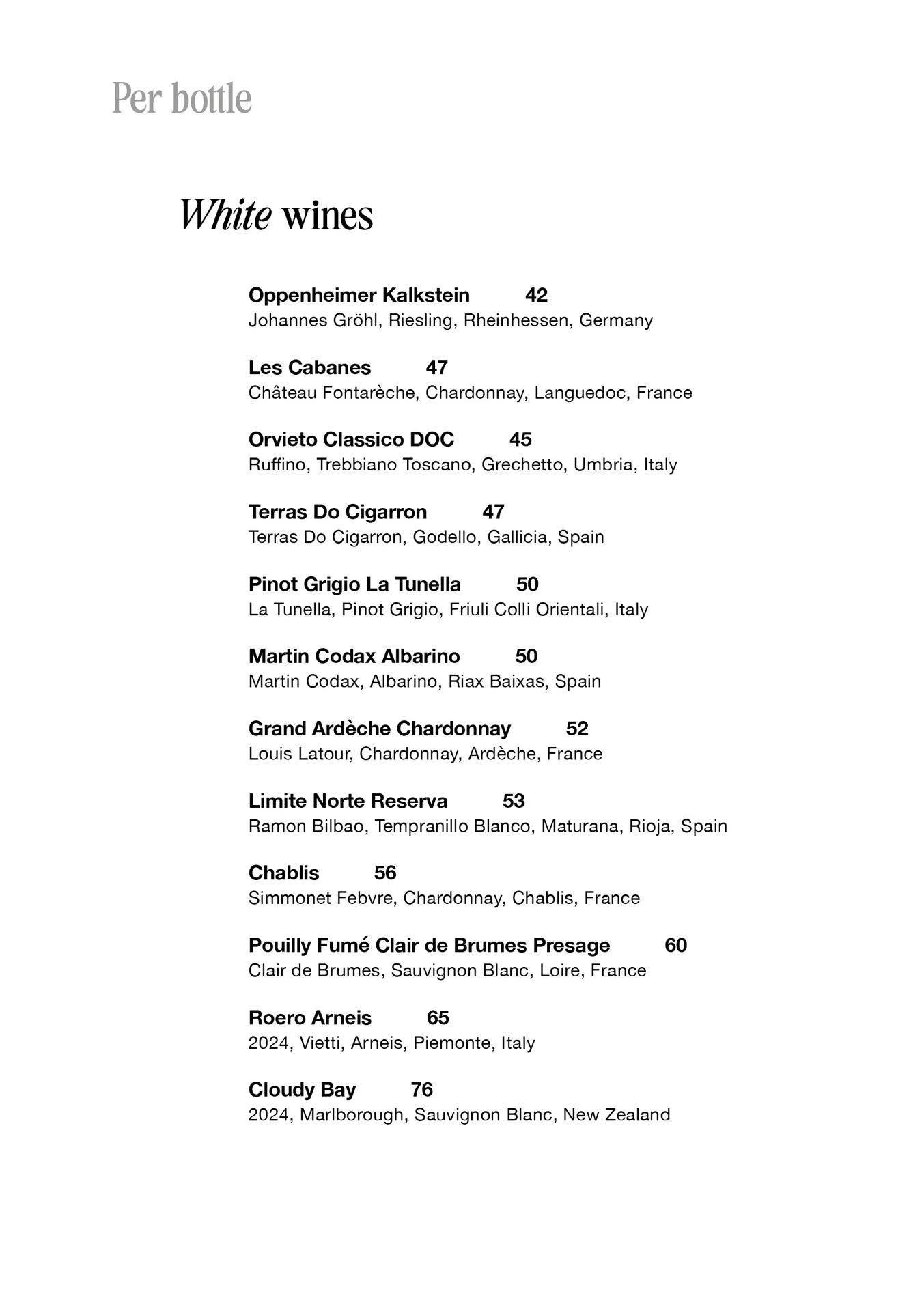 Per bottle

White wines

Oppenheimer Kalkstein 42
Johannes Gröhl, Riesling, Rheinhessen, Germany

Les Cabanes 47
Château Fontarèche, Chardonnay, Languedoc, France

Orvieto Classico DOC 45
Ruffino, Trebbiano Toscano, Grechetto, Umbria, Italy

Terras Do Cigarron 47
Terras Do Cigarron, Godello, Gallicia, Spain

Pinot Grigio La Tunella 50
La Tunella, Pinot Grigio, Friuli Colli Orientali, Italy

Martin Codax Albarino 50
Martin Codax, Albarino, Riax Baixas, Spain

Grand Ardèche Chardonnay 52
Louis Latour, Chardonnay, Ardèche, France

Limite Norte Reserva 53
Ramon Bilbao, Tempranillo Blanco, Maturana, Rioja, Spain

Chablis 56
Simmonet Febvre, Chardonnay, Chablis, France

Pouilly Fumé Clair de Brumes Presage 60
Clair de Brumes, Sauvignon Blanc, Loire, France

Roero Arneis 65
2024, Vietti, Arneis, Piemonte, Italy

Cloudy Bay 76
2024, Marlborough, Sauvignon Blanc, New Zealand